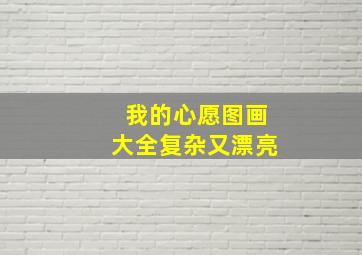 我的心愿图画
大全复杂又漂亮